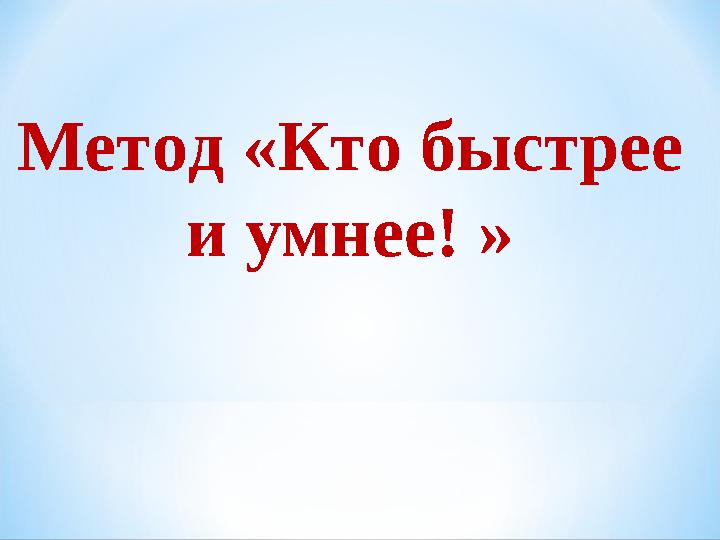 Метод «Кто быстрее и умнее! »